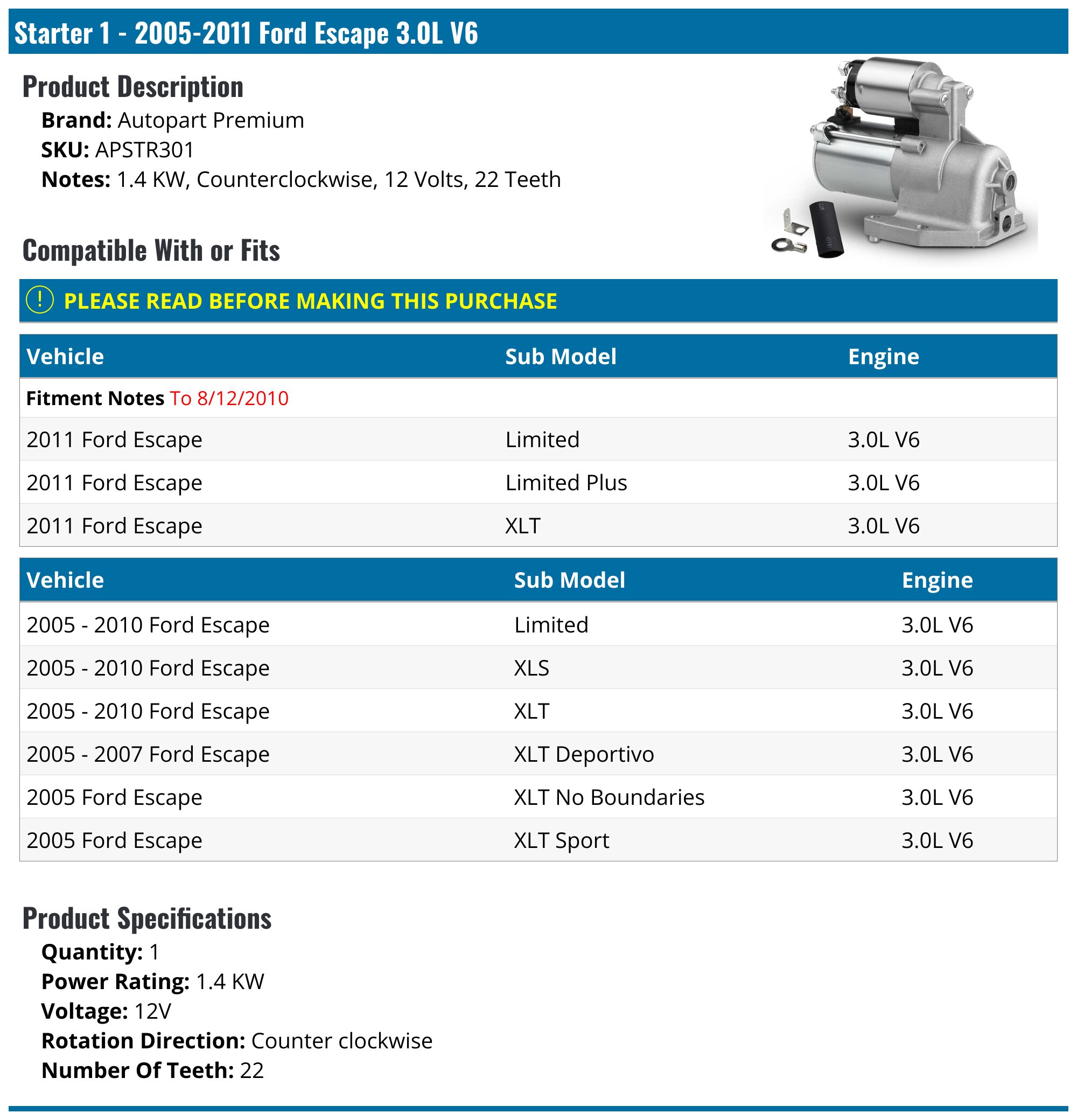 Starter 1 - 2005-2011 Ford Escape 3.0L V6

Product Description

Brand: Autopart Premium
SKU: APSTR301
Notes: 1.4 KW, Counterclockwise, 12 Volts, 22 Teeth

Compatible With or Fits

! PLEASE READ BEFORE MAKING THIS PURCHASE

| Vehicle | Sub Model | Engine |
|---|---|---|
| Fitment Notes To 8/12/2010 | | |
| 2011 Ford Escape | Limited | 3.0L V6 |
| 2011 Ford Escape | Limited Plus | 3.0L V6 |
| 2011 Ford Escape | XLT | 3.0L V6 |

| Vehicle | Sub Model | Engine |
|---|---|---|
| 2005 - 2010 Ford Escape | Limited | 3.0L V6 |
| 2005 - 2010 Ford Escape | XLS | 3.0L V6 |
| 2005 - 2010 Ford Escape | XLT | 3.0L V6 |
| 2005 - 2007 Ford Escape | XLT Deportivo | 3.0L V6 |
| 2005 Ford Escape | XLT No Boundaries | 3.0L V6 |
| 2005 Ford Escape | XLT Sport | 3.0L V6 |

Product Specifications

Quantity: 1
Power Rating: 1.4 KW
Voltage: 12V
Rotation Direction: Counter clockwise
Number Of Teeth: 22